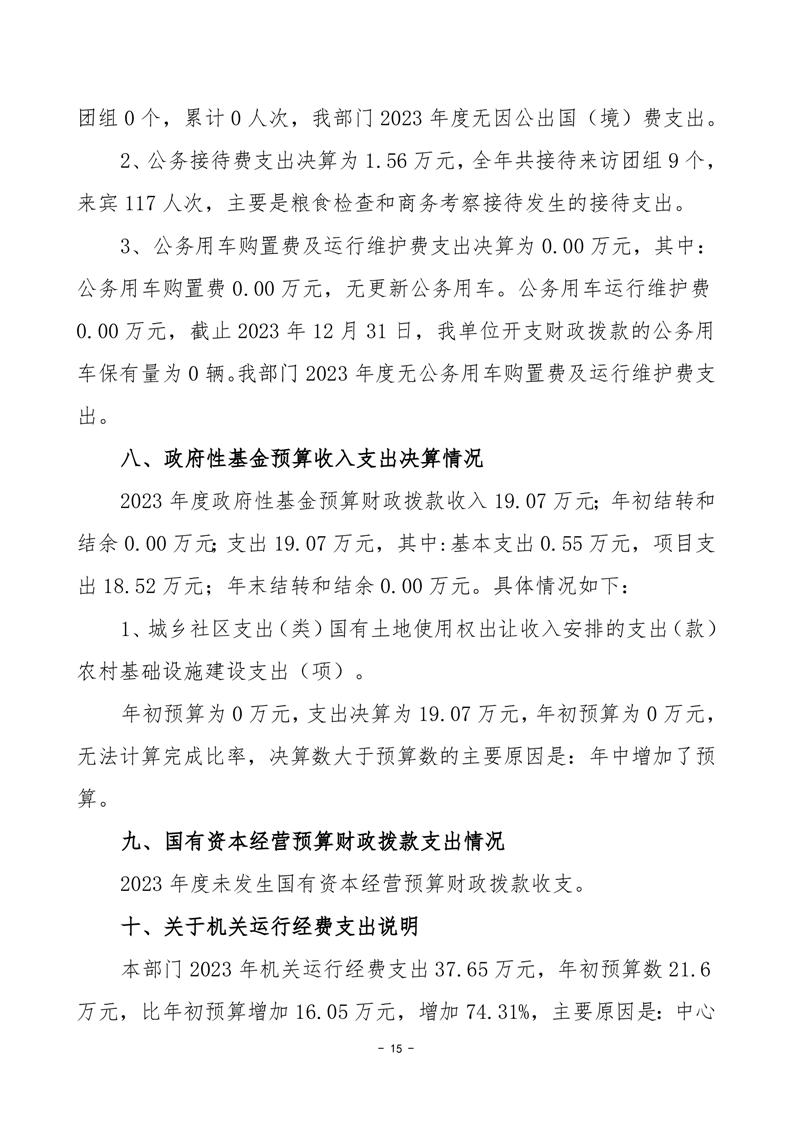 团组 0 个，累计 0 人次，我部门 2023 年度无因公出国（境）费支出。

2、公务接待费支出决算为 1.56 万元，全年共接待来访团组 9 个，来宾 117 人次，主要是粮食检查和商务考察接待发生的接待支出。

3、公务用车购置费及运行维护费支出决算为 0.00 万元，其中：公务用车购置费 0.00 万元，无更新公务用车。公务用车运行维护费 0.00 万元，截止 2023 年 12 月 31 日，我单位开支财政拨款的公务用车保有量为 0 辆。我部门 2023 年度无公务用车购置费及运行维护费支出。

八、政府性基金预算收入支出决算情况

2023 年度政府性基金预算财政拨款收入 19.07 万元；年初结转和结余 0.00 万元；支出 19.07 万元，其中：基本支出 0.55 万元，项目支出 18.52 万元；年末结转和结余 0.00 万元。具体情况如下：

1、城乡社区支出（类）国有土地使用权出让收入安排的支出（款）农村基础设施建设支出（项）。

年初预算为 0 万元，支出决算为 19.07 万元，年初预算为 0 万元，无法计算完成比率，决算数大于预算数的主要原因是：年中增加了预算。

九、国有资本经营预算财政拨款支出情况

2023 年度未发生国有资本经营预算财政拨款收支。

十、关于机关运行经费支出说明

本部门 2023 年机关运行经费支出 37.65 万元，年初预算数 21.6 万元，比年初预算增加 16.05 万元，增加 74.31%，主要原因是：中心

- 15 -